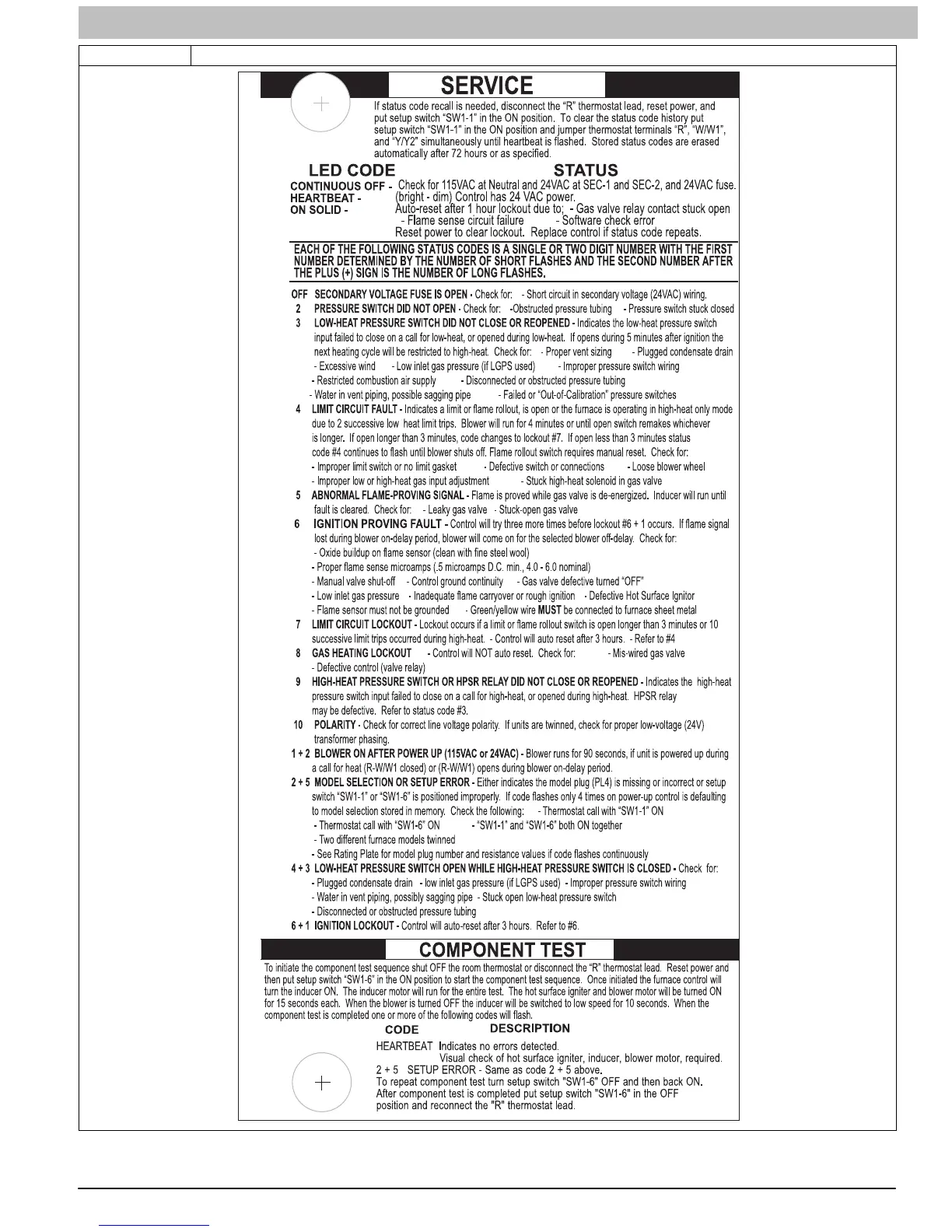 SERVICE

If status code recall is needed, disconnect the "R" thermostat lead, reset power, and put setup switch "SW1-1" in the ON position. To clear the status code history put setup switch "SW1-1" in the ON position and jumper thermostat terminals "R", "W/W1", and "Y/Y2" simultaneously until heartbeat is flashed. Stored status codes are erased automatically after 72 hours or as specified.

LED CODE STATUS

CONTINUOUS OFF - Check for 115VAC at Neutral and 24VAC at SEC-1 and SEC-2, and 24VAC fuse.
HEARTBEAT - (bright - dim) Control has 24 VAC power.
ON SOLID - Auto-reset after 1 hour lockout due to; - Gas valve relay contact stuck open - Flame sense circuit failure - Software check error
Reset power to clear lockout. Replace control if status code repeats.

EACH OF THE FOLLOWING STATUS CODES IS A SINGLE OR TWO DIGIT NUMBER WITH THE FIRST NUMBER DETERMINED BY THE NUMBER OF SHORT FLASHES AND THE SECOND NUMBER AFTER THE PLUS (+) SIGN IS THE NUMBER OF LONG FLASHES.

OFF SECONDARY VOLTAGE FUSE IS OPEN - Check for: - Short circuit in secondary voltage (24VAC) wiring.
2 PRESSURE SWITCH DID NOT OPEN - Check for: -Obstructed pressure tubing - Pressure switch stuck closed
3 LOW-HEAT PRESSURE SWITCH DID NOT CLOSE OR REOPENED - Indicates the low-heat pressure switch input failed to close on a call for low-heat, or opened during low-heat. If opens during 5 minutes after ignition the next heating cycle will be restricted to high-heat. Check for: - Proper vent sizing - Plugged condensate drain - Excessive wind - Low inlet gas pressure (if LGPS used) - Improper pressure switch wiring - Restricted combustion air supply - Disconnected or obstructed pressure tubing - Water in vent piping, possible sagging pipe - Failed or "Out-of-Calibration" pressure switches
4 LIMIT CIRCUIT FAULT - Indicates a limit or flame rollout, is open or the furnace is operating in high-heat only mode due to 2 successive low heat limit trips. Blower will run for 4 minutes or until open switch remakes whichever is longer. If open longer than 3 minutes, code changes to lockout #7. If open less than 3 minutes status code #4 continues to flash until blower shuts off. Flame rollout switch requires manual reset. Check for: - Improper limit switch or no limit gasket - Defective switch or connections - Loose blower wheel - Improper low or high-heat gas input adjustment - Stuck high-heat solenoid in gas valve
5 ABNORMAL FLAME-PROVING SIGNAL - Flame is proved while gas valve is de-energized. Inducer will run until fault is cleared. Check for: - Leaky gas valve - Stuck-open gas valve
6 IGNITION PROVING FAULT - Control will try three more times before lockout #6 + 1 occurs. If flame signal lost during blower on-delay period, blower will come on for the selected blower off-delay. Check for: - Oxide buildup on flame sensor (clean with fine steel wool) - Proper flame sense microamps (.5 microamps D.C. min., 4.0 - 6.0 nominal) - Manual valve shut-off - Control ground continuity - Gas valve defective turned "OFF" - Low inlet gas pressure - Inadequate flame carryover or rough ignition - Defective Hot Surface Ignitor - Flame sensor must not be grounded - Green/yellow wire MUST be connected to furnace sheet metal
7 LIMIT CIRCUIT LOCKOUT - Lockout occurs if a limit or flame rollout switch is open longer than 3 minutes or 10 successive limit trips occurred during high-heat. - Control will auto reset after 3 hours. - Refer to #4
8 GAS HEATING LOCKOUT - Control will NOT auto reset. Check for: - Mis-wired gas valve - Defective control (valve relay)
9 HIGH-HEAT PRESSURE SWITCH OR HPSR RELAY DID NOT CLOSE OR REOPENED - Indicates the high-heat pressure switch input failed to close on a call for high-heat, or opened during high-heat. HPSR relay may be defective. Refer to status code #3.
10 POLARITY - Check for correct line voltage polarity. If units are twinned, check for proper low-voltage (24V) transformer phasing.
1 + 2 BLOWER ON AFTER POWER UP (115VAC or 24VAC) - Blower runs for 90 seconds, if unit is powered up during a call for heat (R-W/W1 closed) or (R-W/W1) opens during blower on-delay period.
2 + 5 MODEL SELECTION OR SETUP ERROR - Either indicates the model plug (PL4) is missing or incorrect or setup switch "SW1-1" or "SW1-6" is positioned improperly. If code flashes only 4 times on power-up control is defaulting to model selection stored in memory. Check the following: - Thermostat call with "SW1-1" ON - Thermostat call with "SW1-6" ON - "SW1-1" and "SW1-6" both ON together - Two different furnace models twinned - See Rating Plate for model plug number and resistance values if code flashes continuously
4 + 3 LOW-HEAT PRESSURE SWITCH OPEN WHILE HIGH-HEAT PRESSURE SWITCH IS CLOSED - Check for: - Plugged condensate drain - low inlet gas pressure (if LGPS used) - Improper pressure switch wiring - Water in vent piping, possibly sagging pipe - Stuck open low-heat pressure switch - Disconnected or obstructed pressure tubing
6 + 1 IGNITION LOCKOUT - Control will auto-reset after 3 hours. Refer to #6.

COMPONENT TEST

To initiate the component test sequence shut OFF the room thermostat or disconnect the "R" thermostat lead. Reset power and then put setup switch "SW1-6" in the ON position to start the component test sequence. Once initiated the furnace control will turn the inducer ON. The inducer motor will run for the entire test. The hot surface igniter and blower motor will be turned ON for 15 seconds each. When the blower is turned OFF the inducer will be switched to low speed for 10 seconds. When the component test is completed one or more of the following codes will flash.

CODE DESCRIPTION
HEARTBEAT Indicates no errors detected.
Visual check of hot surface igniter, inducer, blower motor, required.
2 + 5 SETUP ERROR - Same as code 2 + 5 above.
To repeat component test turn setup switch "SW1-6" OFF and then back ON.
After component test is completed put setup switch "SW1-6" in the OFF position and reconnect the "R" thermostat lead.